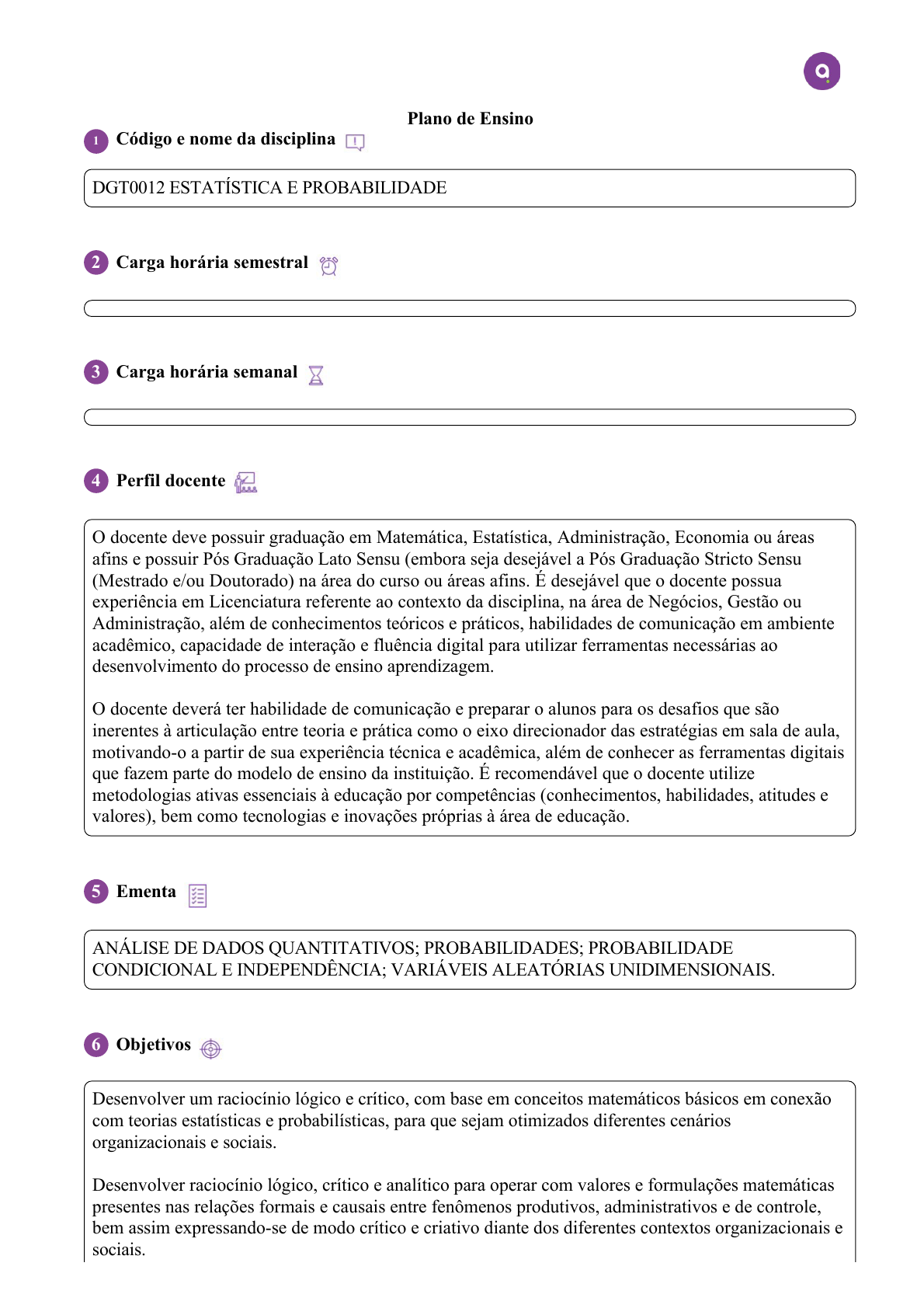 Plano de Ensino

1 Código e nome da disciplina

DGT0012 ESTATÍSTICA E PROBABILIDADE

2 Carga horária semestral

3 Carga horária semanal

4 Perfil docente

O docente deve possuir graduação em Matemática, Estatística, Administração, Economia ou áreas afins e possuir Pós Graduação Lato Sensu (embora seja desejável a Pós Graduação Stricto Sensu (Mestrado e/ou Doutorado) na área do curso ou áreas afins. É desejável que o docente possua experiência em Licenciatura referente ao contexto da disciplina, na área de Negócios, Gestão ou Administração, além de conhecimentos teóricos e práticos, habilidades de comunicação em ambiente acadêmico, capacidade de interação e fluência digital para utilizar ferramentas necessárias ao desenvolvimento do processo de ensino aprendizagem.

O docente deverá ter habilidade de comunicação e preparar o alunos para os desafios que são inerentes à articulação entre teoria e prática como o eixo direcionador das estratégias em sala de aula, motivando-o a partir de sua experiência técnica e acadêmica, além de conhecer as ferramentas digitais que fazem parte do modelo de ensino da instituição. É recomendável que o docente utilize metodologias ativas essenciais à educação por competências (conhecimentos, habilidades, atitudes e valores), bem como tecnologias e inovações próprias à área de educação.

5 Ementa

ANÁLISE DE DADOS QUANTITATIVOS; PROBABILIDADES; PROBABILIDADE CONDICIONAL E INDEPENDÊNCIA; VARIÁVEIS ALEATÓRIAS UNIDIMENSIONAIS.

6 Objetivos

Desenvolver um raciocínio lógico e crítico, com base em conceitos matemáticos básicos em conexão com teorias estatísticas e probabilísticas, para que sejam otimizados diferentes cenários organizacionais e sociais.

Desenvolver raciocínio lógico, crítico e analítico para operar com valores e formulações matemáticas presentes nas relações formais e causais entre fenômenos produtivos, administrativos e de controle, bem assim expressando-se de modo crítico e criativo diante dos diferentes contextos organizacionais e sociais.